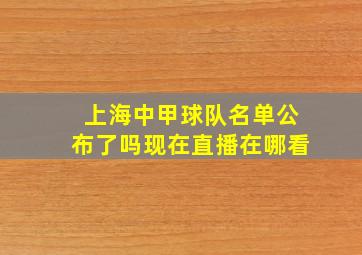 上海中甲球队名单公布了吗现在直播在哪看